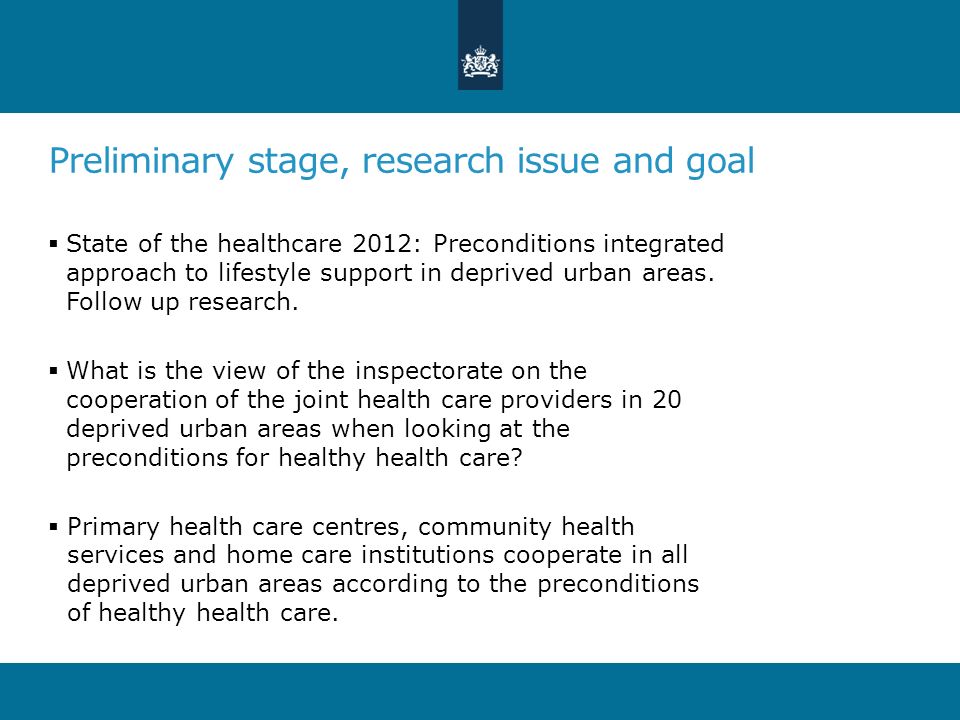 Preliminary stage, research issue and goal

▪ State of the healthcare 2012: Preconditions integrated approach to lifestyle support in deprived urban areas. Follow up research.

▪ What is the view of the inspectorate on the cooperation of the joint health care providers in 20 deprived urban areas when looking at the preconditions for healthy health care?

▪ Primary health care centres, community health services and home care institutions cooperate in all deprived urban areas according to the preconditions of healthy health care.